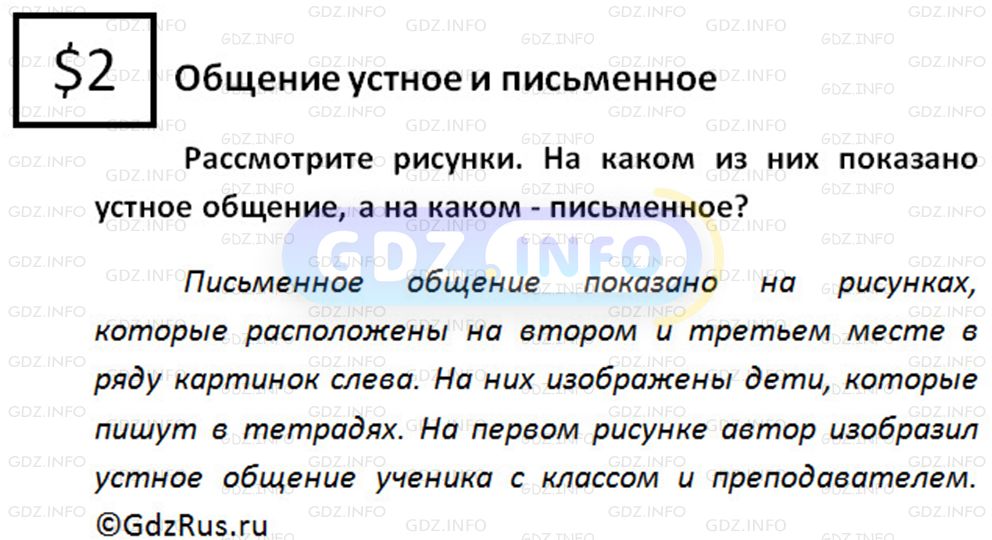 $2

Общение устное и письменное

Рассмотрите рисунки. На каком из них показано устное общение, а на каком - письменное?

Письменное общение показано на рисунках, которые расположены на втором и третьем месте в ряду картинок слева. На них изображены дети, которые пишут в тетрадях. На первом рисунке автор изобразил устное общение ученика с классом и преподавателем.

©GdzRus.ru

GDZ.INFO